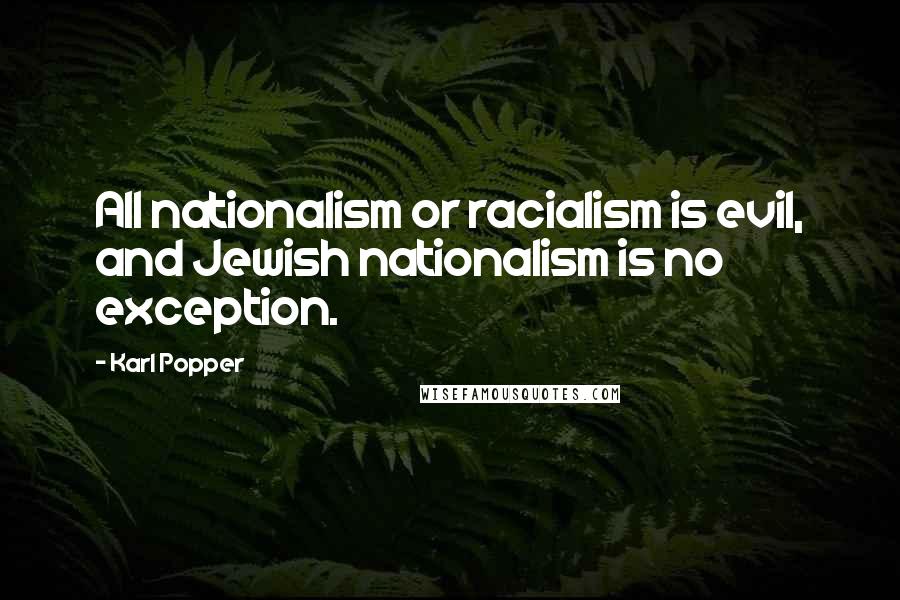 All nationalism or racialism is evil, and Jewish nationalism is no exception.

- Karl Popper

WISEFAMOUSQUOTES.COM